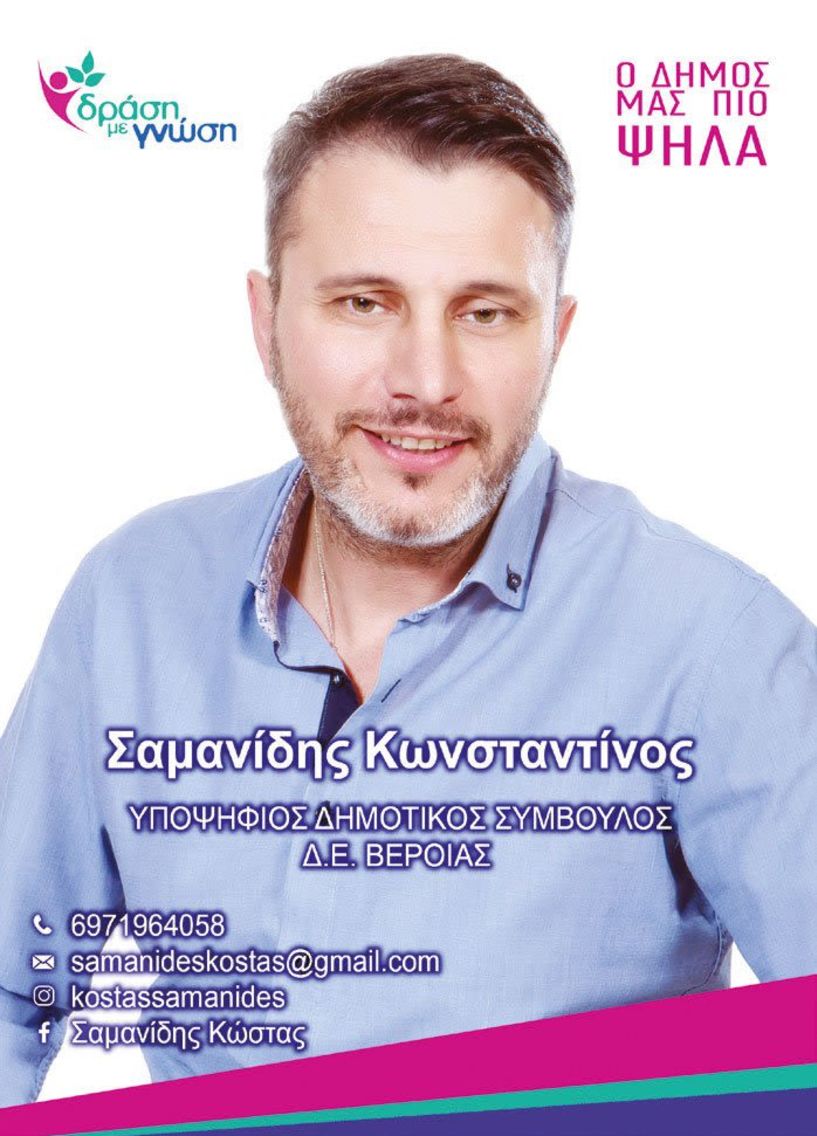 δράση με γνώση

Ο ΔΗΜΟΣ
ΜΑΣ ΠΙΟ
ΨΗΛΑ

Σαμανίδης Κωνσταντίνος

ΥΠΟΨΗΦΙΟΣ ΔΗΜΟΤΙΚΟΣ ΣΥΜΒΟΥΛΟΣ
Δ.Ε. ΒΕΡΟΙΑΣ

6971964058
samanideskostas@gmail.com
kostassamanides
Σαμανίδης Κώστας